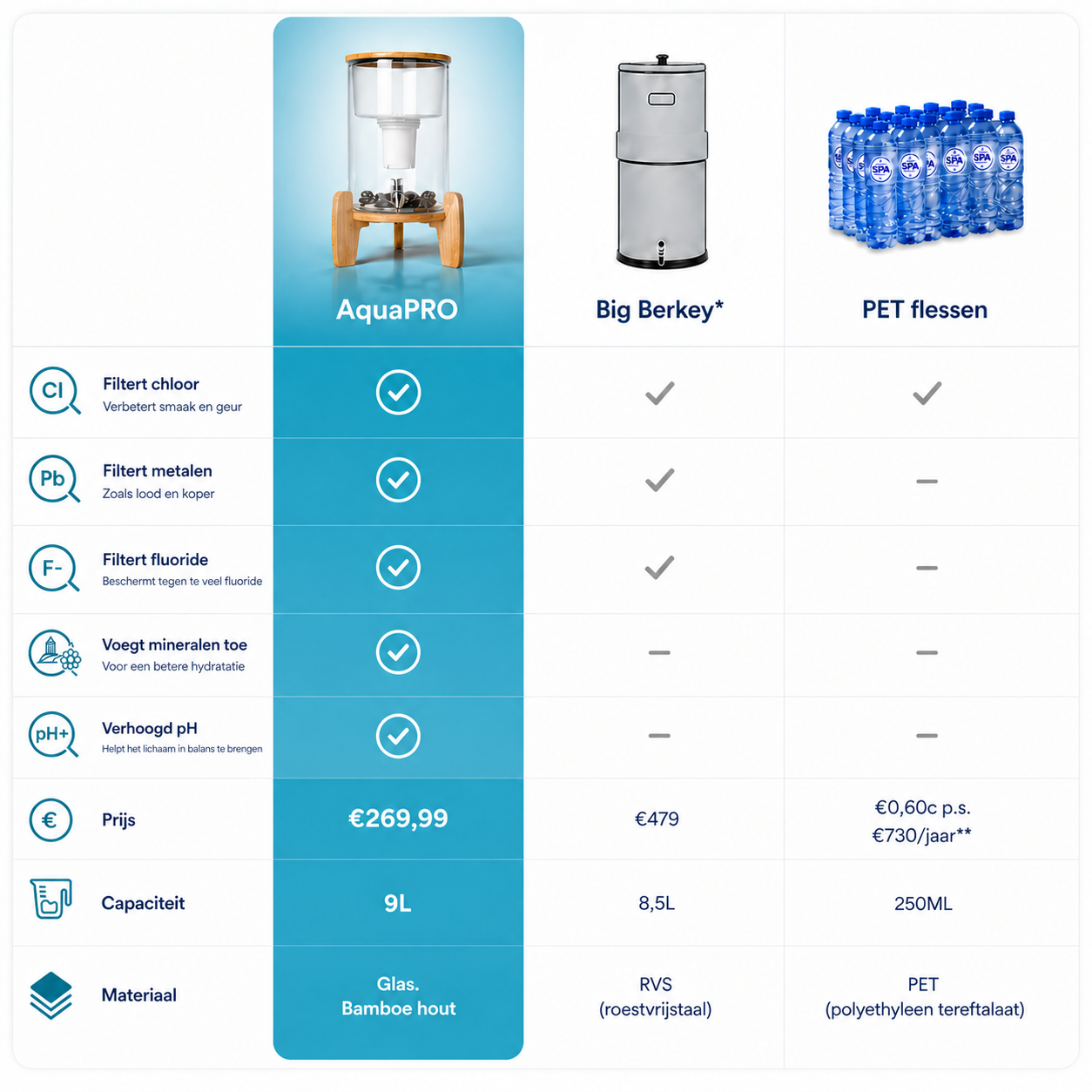 | | AquaPRO | Big Berkey* | PET flessen |
|---|---|---|---|
| Cl Filtert chloor Verbetert smaak en geur | ✓ | ✓ | ✓ |
| Pb Filtert metalen Zoals lood en koper | ✓ | ✓ | – |
| F- Filtert fluoride Beschermt tegen te veel fluoride | ✓ | ✓ | – |
| Voegt mineralen toe Voor een betere hydratatie | ✓ | – | – |
| pH+ Verhoogd pH Helpt het lichaam in balans te brengen | ✓ | – | – |
| € Prijs | €269,99 | €479 | €0,60c p.s. €730/jaar** |
| Capaciteit | 9L | 8,5L | 250ML |
| Materiaal | Glas. Bamboe hout | RVS (roestvrijstaal) | PET (polyethyleen tereftalaat) |

SPA